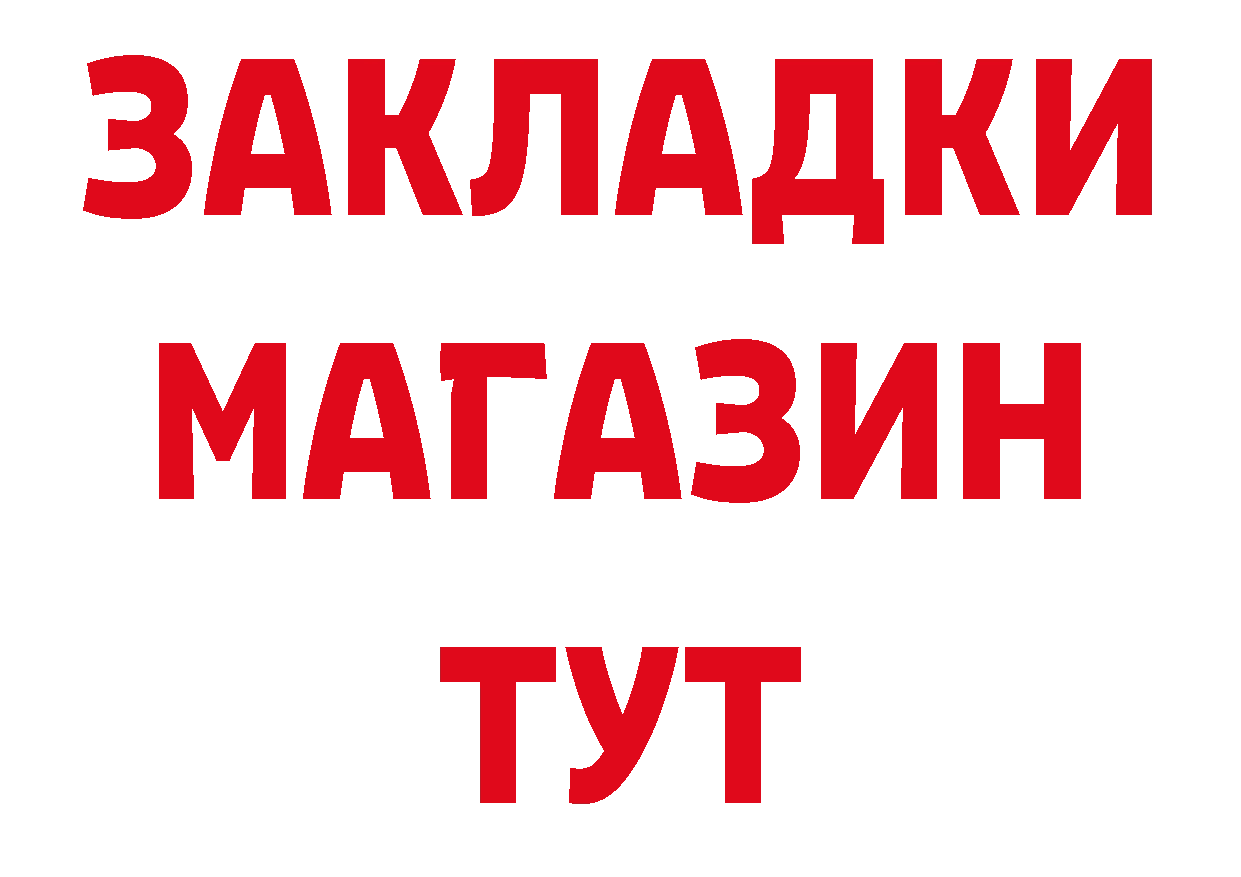 ЗАКЛАДКИ
МАГАЗИН
ТУТ